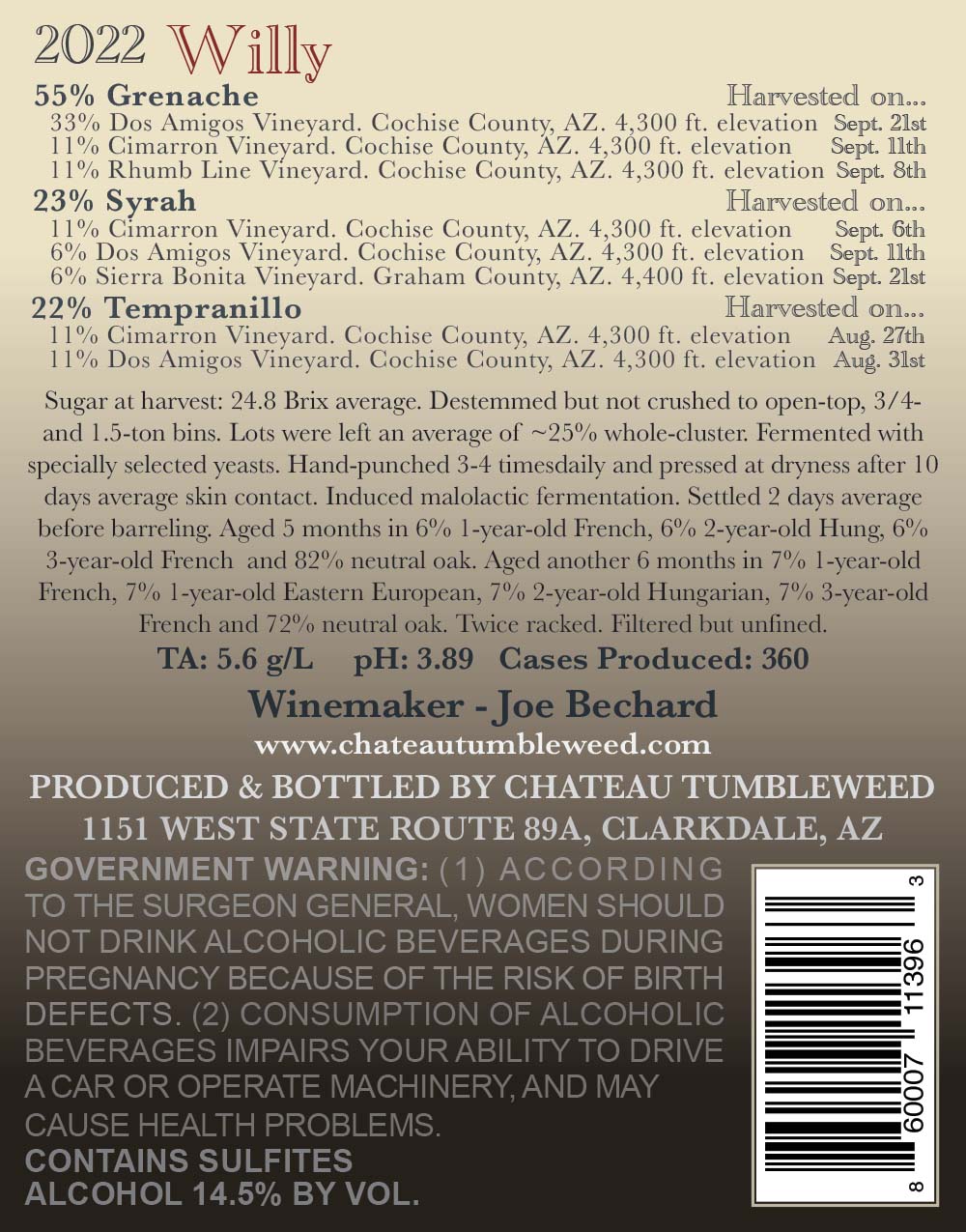 2022 Willy

55% Grenache Harvested on...
33% Dos Amigos Vineyard. Cochise County, AZ. 4,300 ft. elevation Sept. 21st
11% Cimarron Vineyard. Cochise County, AZ. 4,300 ft. elevation Sept. 11th
11% Rhumb Line Vineyard. Cochise County, AZ. 4,300 ft. elevation Sept. 8th

23% Syrah Harvested on...
11% Cimarron Vineyard. Cochise County, AZ. 4,300 ft. elevation Sept. 6th
6% Dos Amigos Vineyard. Cochise County, AZ. 4,300 ft. elevation Sept. 11th
6% Sierra Bonita Vineyard. Graham County, AZ. 4,400 ft. elevation Sept. 21st

22% Tempranillo Harvested on...
11% Cimarron Vineyard. Cochise County, AZ. 4,300 ft. elevation Aug. 27th
11% Dos Amigos Vineyard. Cochise County, AZ. 4,300 ft. elevation Aug. 31st

Sugar at harvest: 24.8 Brix average. Destemmed but not crushed to open-top, 3/4- and 1.5-ton bins. Lots were left an average of ~25% whole-cluster. Fermented with specially selected yeasts. Hand-punched 3-4 timesdaily and pressed at dryness after 10 days average skin contact. Induced malolactic fermentation. Settled 2 days average before barreling. Aged 5 months in 6% 1-year-old French, 6% 2-year-old Hung, 6% 3-year-old French and 82% neutral oak. Aged another 6 months in 7% 1-year-old French, 7% 1-year-old Eastern European, 7% 2-year-old Hungarian, 7% 3-year-old French and 72% neutral oak. Twice racked. Filtered but unfined.

TA: 5.6 g/L pH: 3.89 Cases Produced: 360

Winemaker - Joe Bechard
www.chateautumbleweed.com

PRODUCED & BOTTLED BY CHATEAU TUMBLEWEED
1151 WEST STATE ROUTE 89A, CLARKDALE, AZ

GOVERNMENT WARNING: (1) ACCORDING TO THE SURGEON GENERAL, WOMEN SHOULD NOT DRINK ALCOHOLIC BEVERAGES DURING PREGNANCY BECAUSE OF THE RISK OF BIRTH DEFECTS. (2) CONSUMPTION OF ALCOHOLIC BEVERAGES IMPAIRS YOUR ABILITY TO DRIVE A CAR OR OPERATE MACHINERY, AND MAY CAUSE HEALTH PROBLEMS.
CONTAINS SULFITES
ALCOHOL 14.5% BY VOL.

8 60007 11396 3